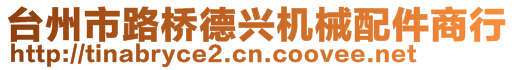 台州市路桥德兴机械配件商行
http://tinabryce2.cn.coovee.net